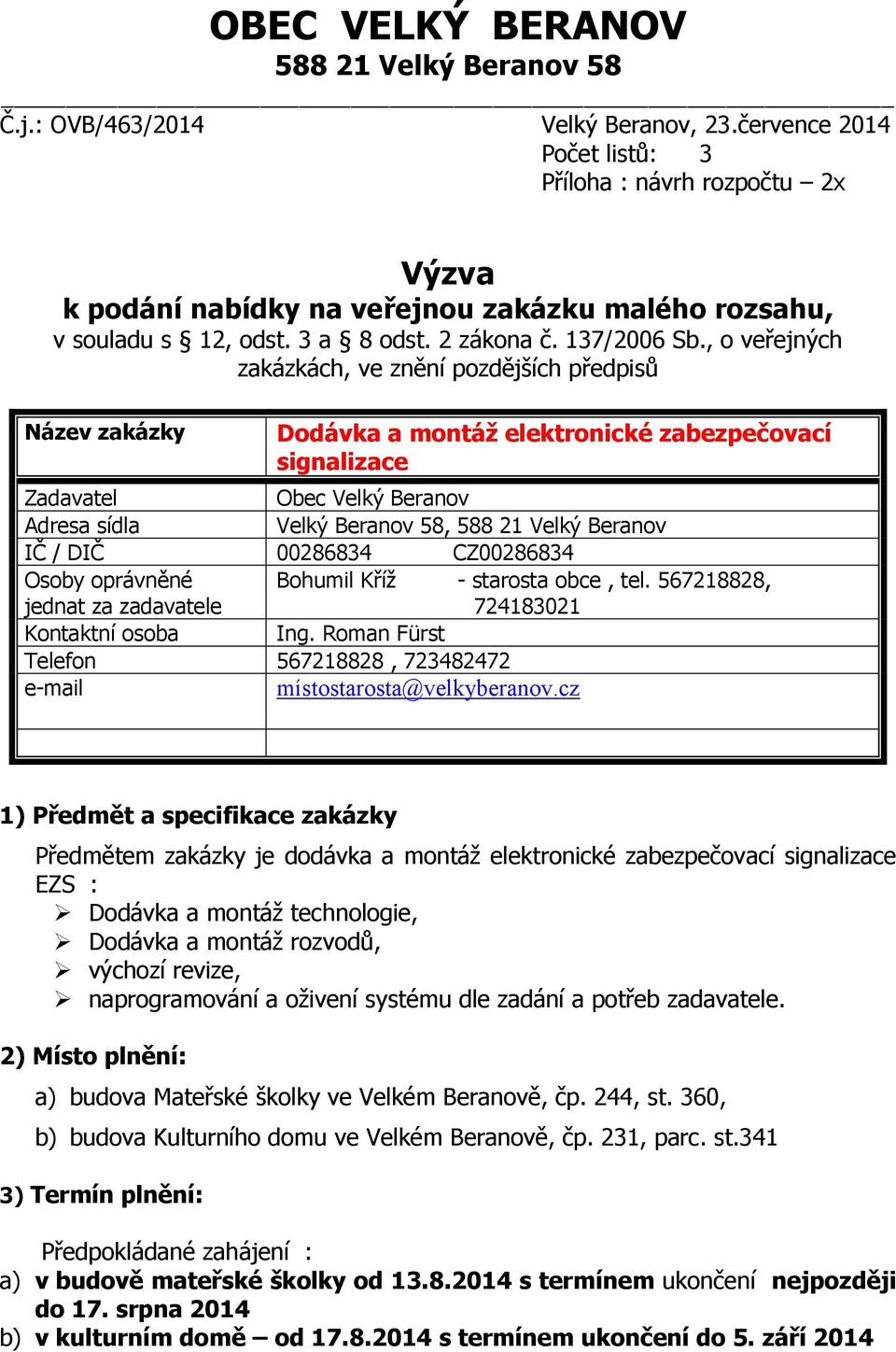 OBEC VELKÝ BERANOV
588 21 Velký Beranov 58

Č.j.: OVB/463/2014

Velký Beranov, 23.července 2014
Počet listů: 3
Příloha : návrh rozpočtu – 2x

Výzva
k podání nabídky na veřejnou zakázku malého rozsahu,
v souladu s § 12, odst. 3 a § 8 odst. 2 zákona č. 137/2006 Sb., o veřejných zakázkách, ve znění pozdějších předpisů

| Název zakázky | Dodávka a montáž elektronické zabezpečovací signalizace |
|---|---|
| Zadavatel | Obec Velký Beranov |
| Adresa sídla | Velký Beranov 58, 588 21 Velký Beranov |
| IČ / DIČ | 00286834 CZ00286834 |
| Osoby oprávněné jednat za zadavatele | Bohumil Kříž - starosta obce , tel. 567218828, 724183021 |
| Kontaktní osoba | Ing. Roman Fürst |
| Telefon | 567218828 , 723482472 |
| e-mail | mistostarosta@velkyberanov.cz |
| | |

1) Předmět a specifikace zakázky

Předmětem zakázky je dodávka a montáž elektronické zabezpečovací signalizace EZS :
➢ Dodávka a montáž technologie,
➢ Dodávka a montáž rozvodů,
➢ výchozí revize,
➢ naprogramování a oživení systému dle zadání a potřeb zadavatele.

2) Místo plnění:

a) budova Mateřské školky ve Velkém Beranově, čp. 244, st. 360,

b) budova Kulturního domu ve Velkém Beranově, čp. 231, parc. st.341

3) Termín plnění:

Předpokládané zahájení :
a) v budově mateřské školky od 13.8.2014 s termínem ukončení nejpozději do 17. srpna 2014
b) v kulturním domě – od 17.8.2014 s termínem ukončení do 5. září 2014